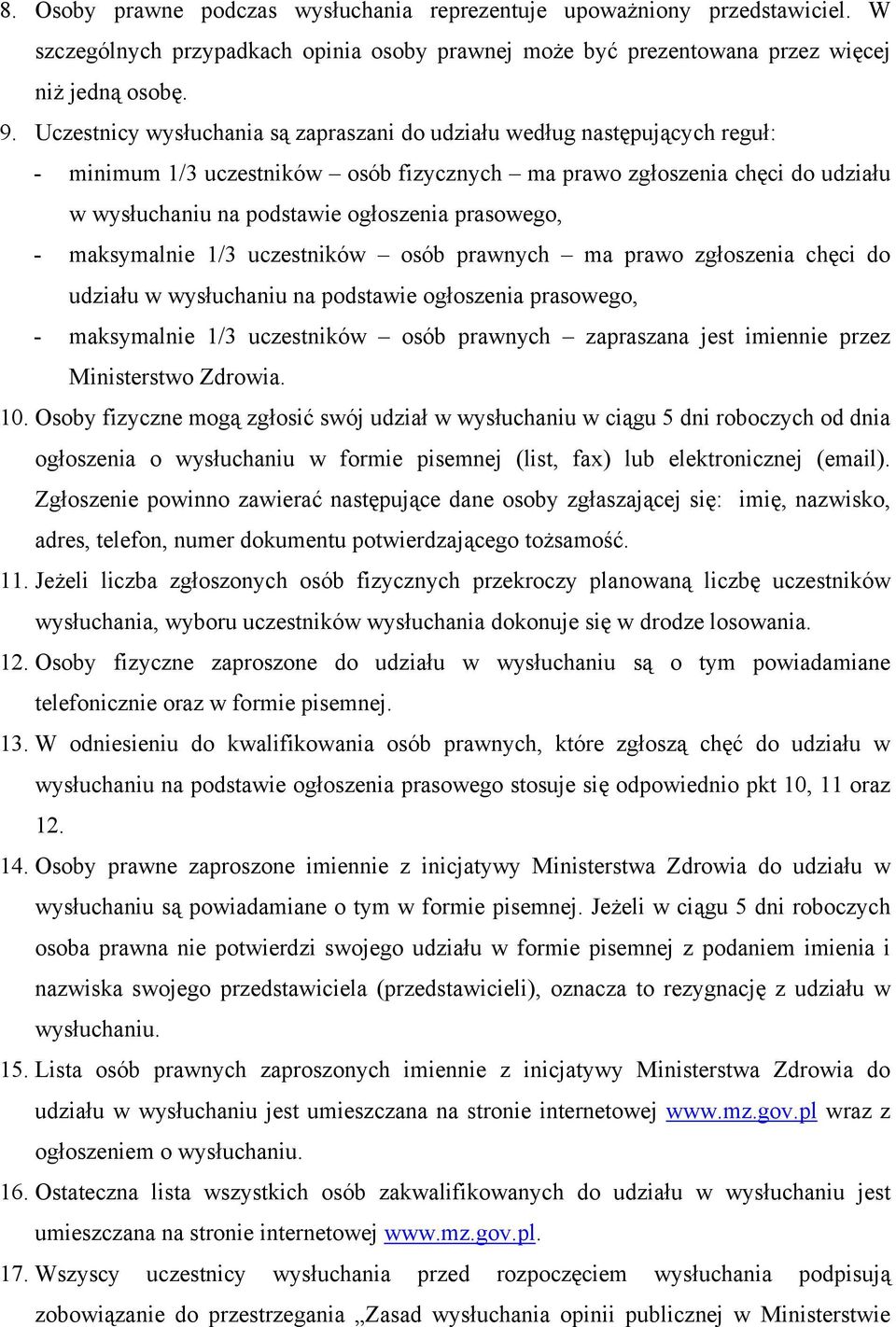 8. Osoby prawne podczas wysłuchania reprezentuje upoważniony przedstawiciel. W szczególnych przypadkach opinia osoby prawnej może być prezentowana przez więcej niż jedną osobę.

9. Uczestnicy wysłuchania są zapraszani do udziału według następujących reguł:

- minimum 1/3 uczestników – osób fizycznych – ma prawo zgłoszenia chęci do udziału w wysłuchaniu na podstawie ogłoszenia prasowego,
- maksymalnie 1/3 uczestników – osób prawnych – ma prawo zgłoszenia chęci do udziału w wysłuchaniu na podstawie ogłoszenia prasowego,
- maksymalnie 1/3 uczestników – osób prawnych – zapraszana jest imiennie przez Ministerstwo Zdrowia.

10. Osoby fizyczne mogą zgłosić swój udział w wysłuchaniu w ciągu 5 dni roboczych od dnia ogłoszenia o wysłuchaniu w formie pisemnej (list, fax) lub elektronicznej (email). Zgłoszenie powinno zawierać następujące dane osoby zgłaszającej się: imię, nazwisko, adres, telefon, numer dokumentu potwierdzającego tożsamość.

11. Jeżeli liczba zgłoszonych osób fizycznych przekroczy planowaną liczbę uczestników wysłuchania, wyboru uczestników wysłuchania dokonuje się w drodze losowania.

12. Osoby fizyczne zaproszone do udziału w wysłuchaniu są o tym powiadamiane telefonicznie oraz w formie pisemnej.

13. W odniesieniu do kwalifikowania osób prawnych, które zgłoszą chęć do udziału w wysłuchaniu na podstawie ogłoszenia prasowego stosuje się odpowiednio pkt 10, 11 oraz 12.

14. Osoby prawne zaproszone imiennie z inicjatywy Ministerstwa Zdrowia do udziału w wysłuchaniu są powiadamiane o tym w formie pisemnej. Jeżeli w ciągu 5 dni roboczych osoba prawna nie potwierdzi swojego udziału w formie pisemnej z podaniem imienia i nazwiska swojego przedstawiciela (przedstawicieli), oznacza to rezygnację z udziału w wysłuchaniu.

15. Lista osób prawnych zaproszonych imiennie z inicjatywy Ministerstwa Zdrowia do udziału w wysłuchaniu jest umieszczana na stronie internetowej www.mz.gov.pl wraz z ogłoszeniem o wysłuchaniu.

16. Ostateczna lista wszystkich osób zakwalifikowanych do udziału w wysłuchaniu jest umieszczana na stronie internetowej www.mz.gov.pl.

17. Wszyscy uczestnicy wysłuchania przed rozpoczęciem wysłuchania podpisują zobowiązanie do przestrzegania „Zasad wysłuchania opinii publicznej w Ministerstwie